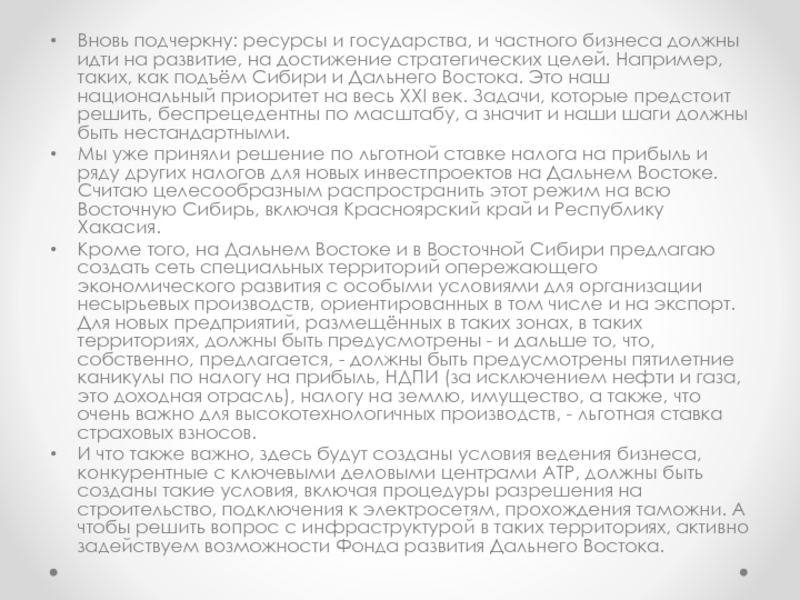 • Вновь подчеркну: ресурсы и государства, и частного бизнеса должны идти на развитие, на достижение стратегических целей. Например, таких, как подъём Сибири и Дальнего Востока. Это наш национальный приоритет на весь XXI век. Задачи, которые предстоит решить, беспрецедентны по масштабу, а значит и наши шаги должны быть нестандартными.
• Мы уже приняли решение по льготной ставке налога на прибыль и ряду других налогов для новых инвестпроектов на Дальнем Востоке. Считаю целесообразным распространить этот режим на всю Восточную Сибирь, включая Красноярский край и Республику Хакасия.
• Кроме того, на Дальнем Востоке и в Восточной Сибири предлагаю создать сеть специальных территорий опережающего экономического развития с особыми условиями для организации несырьевых производств, ориентированных в том числе и на экспорт. Для новых предприятий, размещённых в таких зонах, в таких территориях, должны быть предусмотрены - и дальше то, что, собственно, предлагается, - должны быть предусмотрены пятилетние каникулы по налогу на прибыль, НДПИ (за исключением нефти и газа, это доходная отрасль), налогу на землю, имущество, а также, что очень важно для высокотехнологичных производств, - льготная ставка страховых взносов.
• И что также важно, здесь будут созданы условия ведения бизнеса, конкурентные с ключевыми деловыми центрами АТР, должны быть созданы такие условия, включая процедуры разрешения на строительство, подключения к электросетям, прохождения таможни. А чтобы решить вопрос с инфраструктурой в таких территориях, активно задействуем возможности Фонда развития Дальнего Востока.